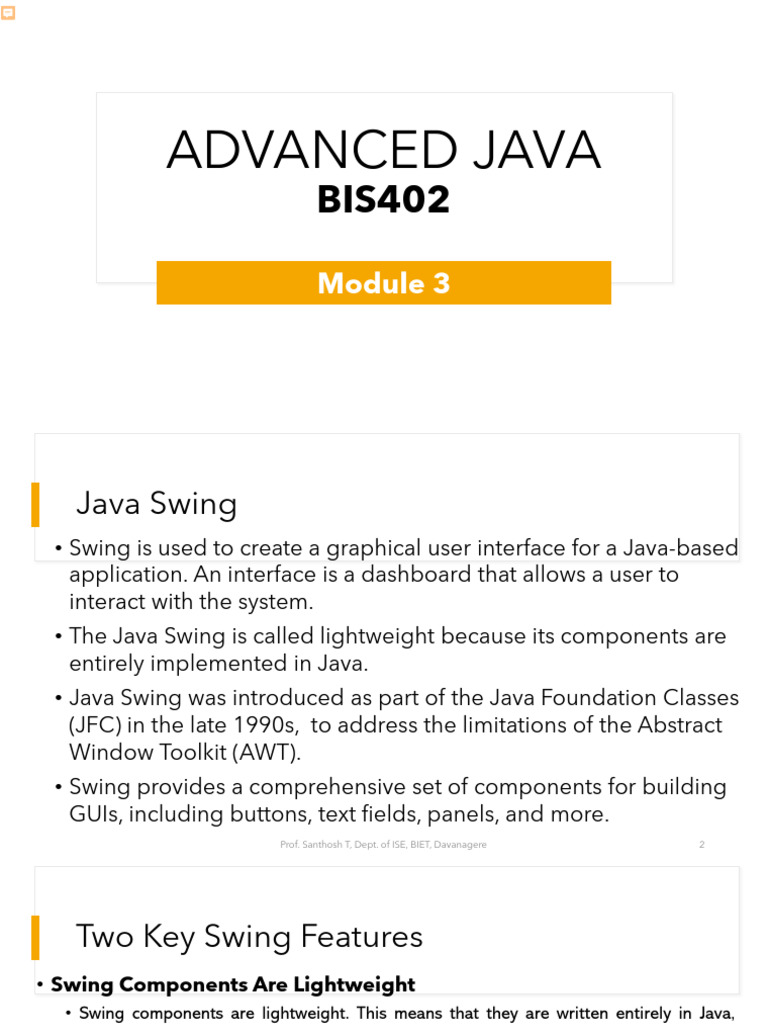 ADVANCED JAVA
BIS402

Module 3

Java Swing

• Swing is used to create a graphical user interface for a Java-based application. An interface is a dashboard that allows a user to interact with the system.

• The Java Swing is called lightweight because its components are entirely implemented in Java.

• Java Swing was introduced as part of the Java Foundation Classes (JFC) in the late 1990s, to address the limitations of the Abstract Window Toolkit (AWT).

• Swing provides a comprehensive set of components for building GUIs, including buttons, text fields, panels, and more.

Prof. Santhosh T, Dept. of ISE, BIET, Davanagere 2

Two Key Swing Features

• Swing Components Are Lightweight

• Swing components are lightweight. This means that they are written entirely in Java,